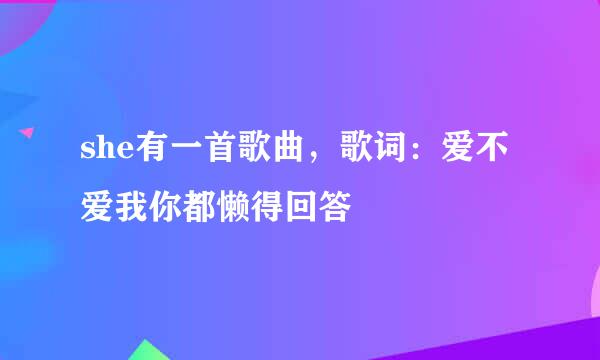 she有一首歌曲，歌词：爱不爱我你都懒得回答